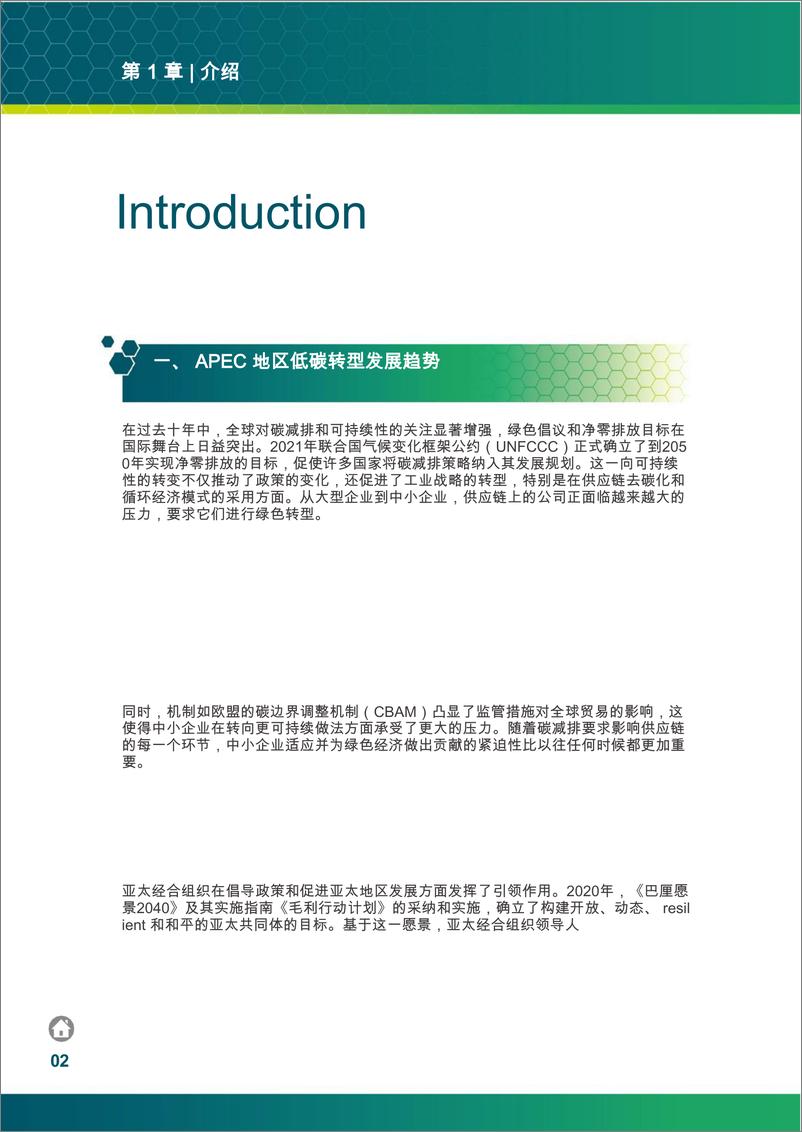 第 1 章 | 介绍

Introduction

一、 APEC 地区低碳转型发展趋势

在过去十年中，全球对碳减排和可持续性的关注显著增强，绿色倡议和净零排放目标在国际舞台上日益突出。2021年联合国气候变化框架公约（UNFCCC）正式确立了到2050年实现净零排放的目标，促使许多国家将碳减排策略纳入其发展规划。这一向可持续性的转变不仅推动了政策的变化，还促进了工业战略的转型，特别是在供应链去碳化和循环经济模式的采用方面。从大型企业到中小企业，供应链上的公司正面临越来越大的压力，要求它们进行绿色转型。

同时，机制如欧盟的碳边界调整机制（CBAM）凸显了监管措施对全球贸易的影响，这使得中小企业在转向更可持续做法方面承受了更大的压力。随着碳减排要求影响供应链的每一个环节，中小企业适应并为绿色经济做出贡献的紧迫性比以往任何时候都更加重要。

亚太经合组织在倡导政策和促进亚太地区发展方面发挥了引领作用。2020年，《巴厘愿景2040》及其实施指南《毛利行动计划》的采纳和实施，确立了构建开放、动态、 resilient 和和平的亚太共同体的目标。基于这一愿景，亚太经合组织领导人

02